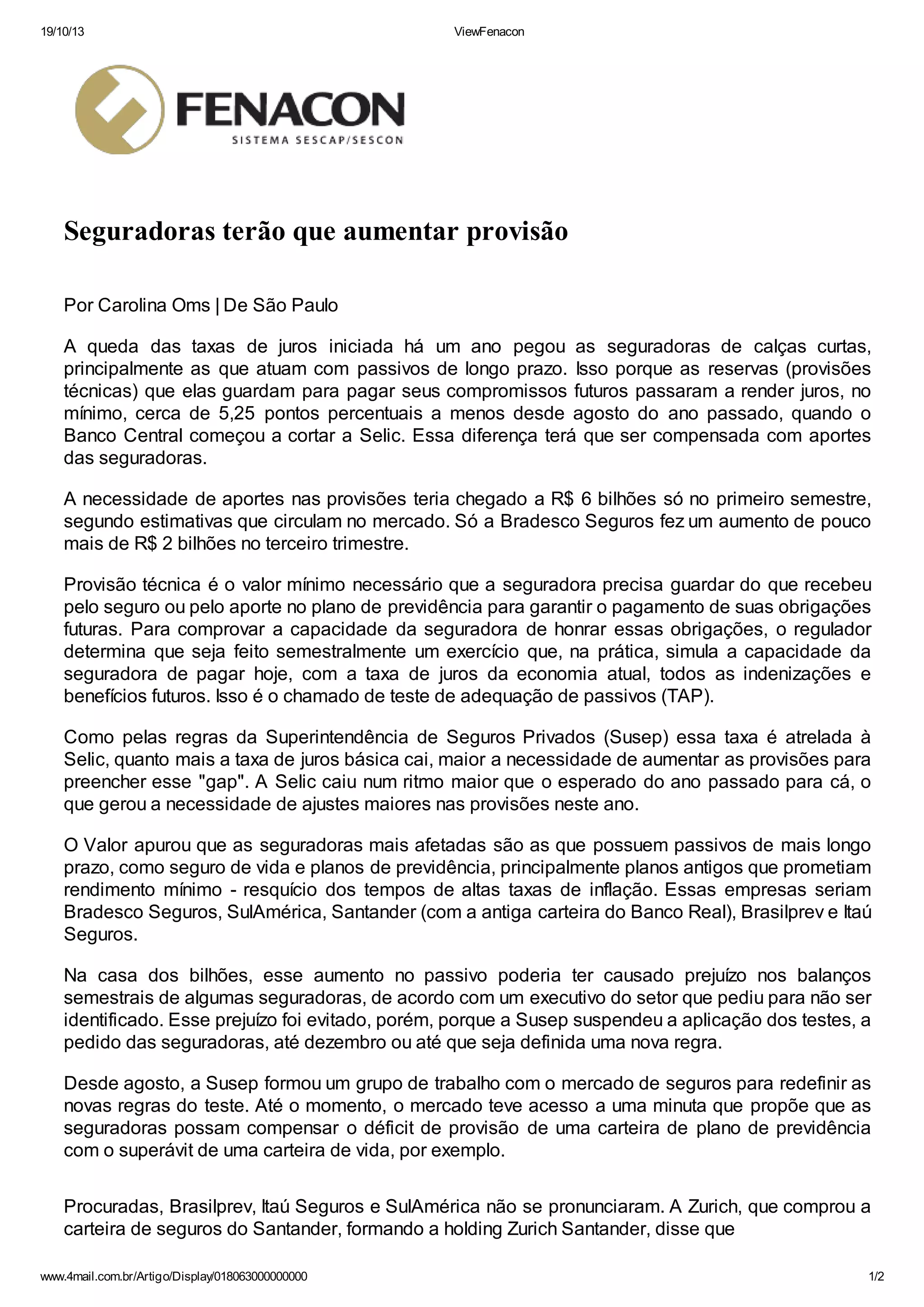 19/10/13 ViewFenacon

FENACON
SISTEMA SESCAP/SESCON

Seguradoras terão que aumentar provisão

Por Carolina Oms | De São Paulo

A queda das taxas de juros iniciada há um ano pegou as seguradoras de calças curtas, principalmente as que atuam com passivos de longo prazo. Isso porque as reservas (provisões técnicas) que elas guardam para pagar seus compromissos futuros passaram a render juros, no mínimo, cerca de 5,25 pontos percentuais a menos desde agosto do ano passado, quando o Banco Central começou a cortar a Selic. Essa diferença terá que ser compensada com aportes das seguradoras.

A necessidade de aportes nas provisões teria chegado a R$ 6 bilhões só no primeiro semestre, segundo estimativas que circulam no mercado. Só a Bradesco Seguros fez um aumento de pouco mais de R$ 2 bilhões no terceiro trimestre.

Provisão técnica é o valor mínimo necessário que a seguradora precisa guardar do que recebeu pelo seguro ou pelo aporte no plano de previdência para garantir o pagamento de suas obrigações futuras. Para comprovar a capacidade da seguradora de honrar essas obrigações, o regulador determina que seja feito semestralmente um exercício que, na prática, simula a capacidade da seguradora de pagar hoje, com a taxa de juros da economia atual, todos as indenizações e benefícios futuros. Isso é o chamado de teste de adequação de passivos (TAP).

Como pelas regras da Superintendência de Seguros Privados (Susep) essa taxa é atrelada à Selic, quanto mais a taxa de juros básica cai, maior a necessidade de aumentar as provisões para preencher esse "gap". A Selic caiu num ritmo maior que o esperado do ano passado para cá, o que gerou a necessidade de ajustes maiores nas provisões neste ano.

O Valor apurou que as seguradoras mais afetadas são as que possuem passivos de mais longo prazo, como seguro de vida e planos de previdência, principalmente planos antigos que prometiam rendimento mínimo - resquício dos tempos de altas taxas de inflação. Essas empresas seriam Bradesco Seguros, SulAmérica, Santander (com a antiga carteira do Banco Real), Brasilprev e Itaú Seguros.

Na casa dos bilhões, esse aumento no passivo poderia ter causado prejuízo nos balanços semestrais de algumas seguradoras, de acordo com um executivo do setor que pediu para não ser identificado. Esse prejuízo foi evitado, porém, porque a Susep suspendeu a aplicação dos testes, a pedido das seguradoras, até dezembro ou até que seja definida uma nova regra.

Desde agosto, a Susep formou um grupo de trabalho com o mercado de seguros para redefinir as novas regras do teste. Até o momento, o mercado teve acesso a uma minuta que propõe que as seguradoras possam compensar o déficit de provisão de uma carteira de plano de previdência com o superávit de uma carteira de vida, por exemplo.

Procuradas, Brasilprev, Itaú Seguros e SulAmérica não se pronunciaram. A Zurich, que comprou a carteira de seguros do Santander, formando a holding Zurich Santander, disse que

www.4mail.com.br/Artigo/Display/018063000000000 1/2